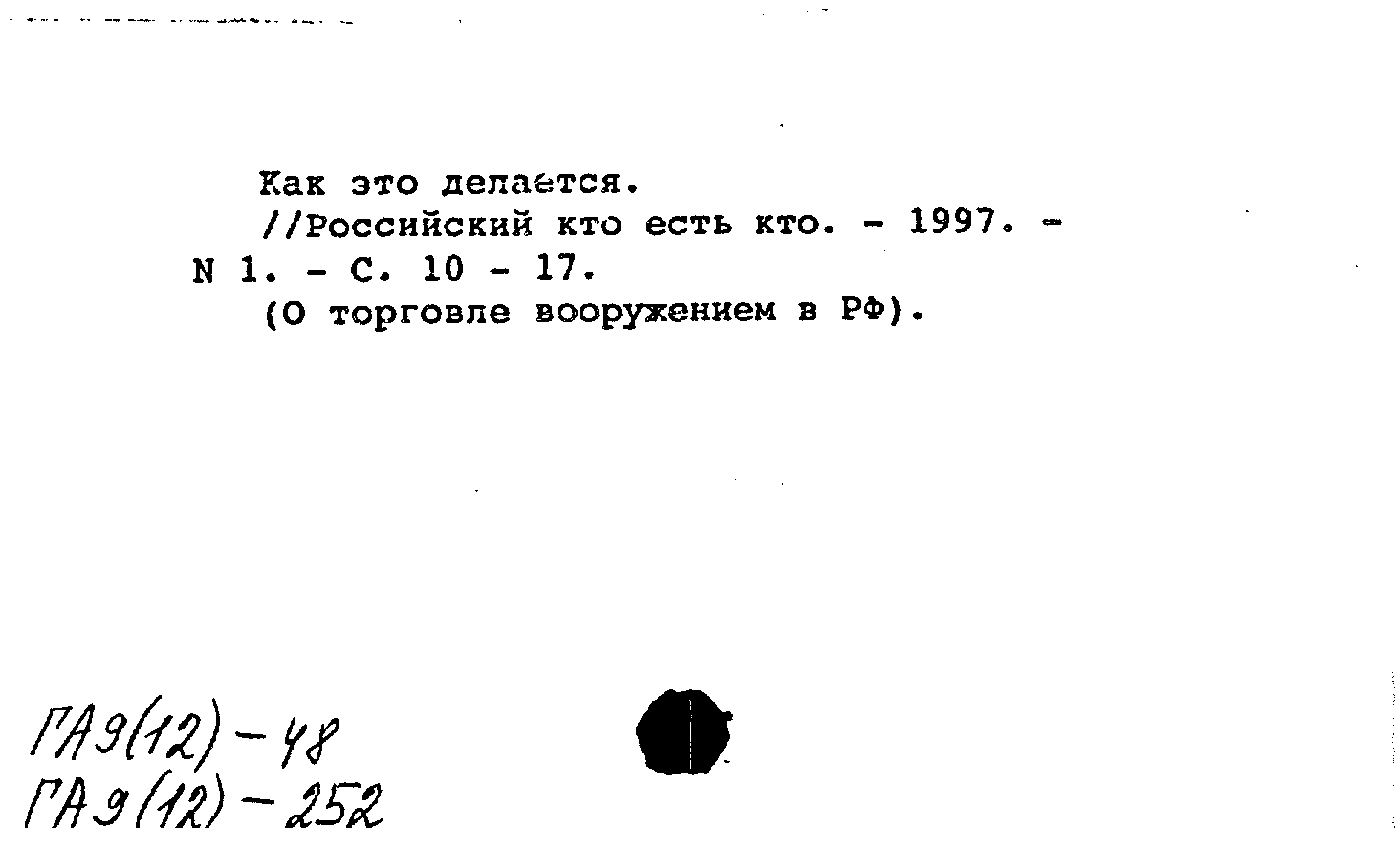 Как это делается.
//Российский кто есть кто. - 1997. - N 1. - С. 10 - 17.
(О торговле вооружением в РФ).

ГА9(12)-48
ГА9(12)-252